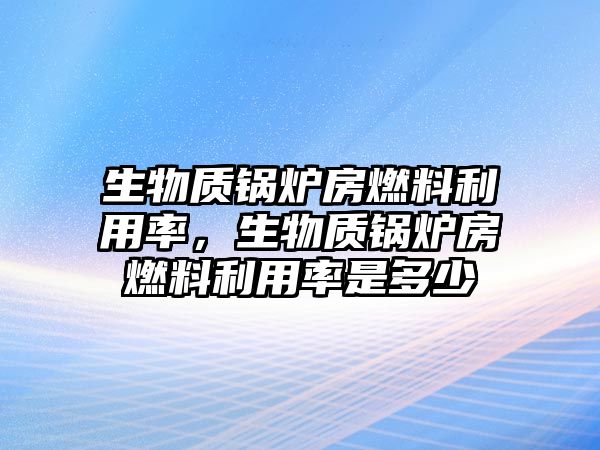 生物质锅炉房燃料利用率，生物质锅炉房燃料利用率是多少